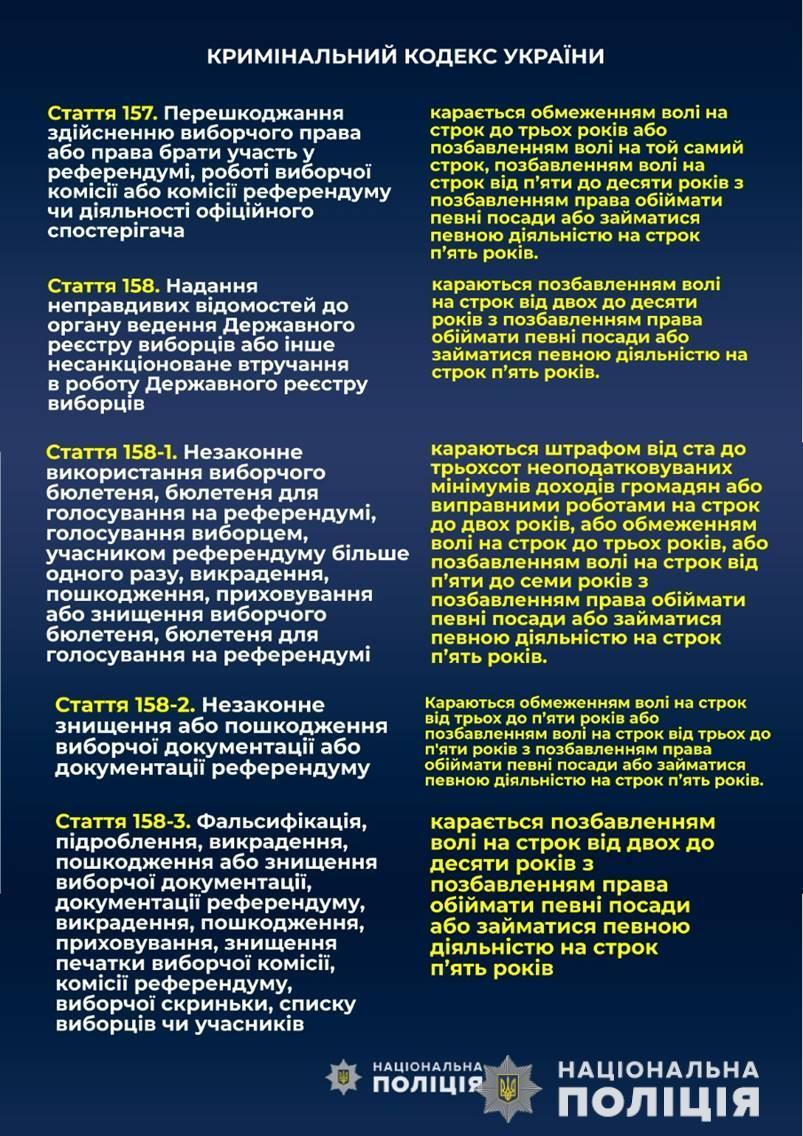 КРИМІНАЛЬНИЙ КОДЕКС УКРАЇНИ

Стаття 157. Перешкоджання здійсненню виборчого права або права брати участь у референдумі, роботі виборчої комісії або комісії референдуму чи діяльності офіційного спостерігача

карається обмеженням волі на строк до трьох років або позбавленням волі на той самий строк, позбавленням волі на строк від п'яти до десяти років з позбавленням права обіймати певні посади або займатися певною діяльністю на строк п'ять років.

Стаття 158. Надання неправдивих відомостей до органу ведення Державного реєстру виборців або інше несанкціоноване втручання в роботу Державного реєстру виборців

караються позбавленням волі на строк від двох до десяти років з позбавленням права обіймати певні посади або займатися певною діяльністю на строк п'ять років.

Стаття 158-1. Незаконне використання виборчого бюлетеня, бюлетеня для голосування на референдумі, голосування виборцем, учасником референдуму більше одного разу, викрадення, пошкодження, приховування або знищення виборчого бюлетеня, бюлетеня для голосування на референдумі

караються штрафом від ста до трьохсот неоподатковуваних мінімумів доходів громадян або виправними роботами на строк до двох років, або обмеженням волі на строк до трьох років, або позбавленням волі на строк від п'яти до семи років з позбавленням права обіймати певні посади або займатися певною діяльністю на строк п'ять років.

Стаття 158-2. Незаконне знищення або пошкодження виборчої документації або документації референдуму

Караються обмеженням волі на строк від трьох до п'яти років або позбавленням волі на строк від трьох до п'яти років з позбавленням права обіймати певні посади або займатися певною діяльністю на строк п'ять років.

Стаття 158-3. Фальсифікація, підроблення, викрадення, пошкодження або знищення виборчої документації, документації референдуму, викрадення, пошкодження, приховування, знищення печатки виборчої комісії, комісії референдуму, виборчої скриньки, списку виборців чи учасників

карається позбавленням волі на строк від двох до десяти років з позбавленням права обіймати певні посади або займатися певною діяльністю на строк п'ять років

НАЦІОНАЛЬНА ПОЛІЦІЯ

НАЦІОНАЛЬНА ПОЛІЦІЯ